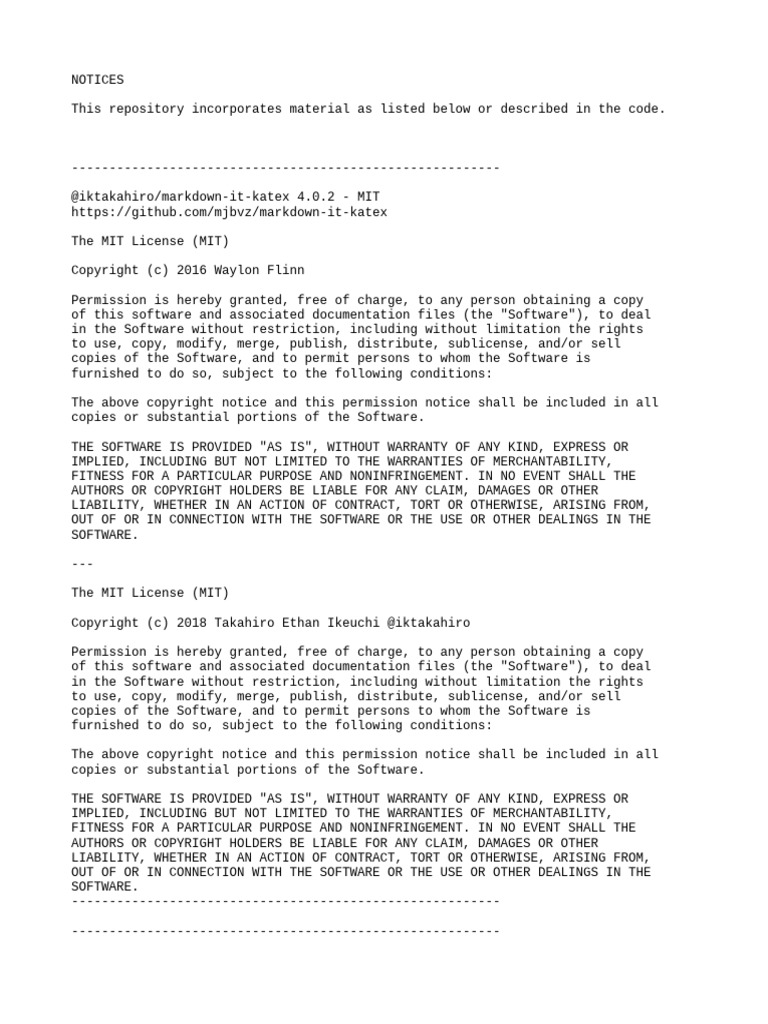 NOTICES

This repository incorporates material as listed below or described in the code.

---------------------------------------------------------

@iktakahiro/markdown-it-katex 4.0.2 - MIT
https://github.com/mjbvz/markdown-it-katex

The MIT License (MIT)

Copyright (c) 2016 Waylon Flinn

Permission is hereby granted, free of charge, to any person obtaining a copy of this software and associated documentation files (the "Software"), to deal in the Software without restriction, including without limitation the rights to use, copy, modify, merge, publish, distribute, sublicense, and/or sell copies of the Software, and to permit persons to whom the Software is furnished to do so, subject to the following conditions:

The above copyright notice and this permission notice shall be included in all copies or substantial portions of the Software.

THE SOFTWARE IS PROVIDED "AS IS", WITHOUT WARRANTY OF ANY KIND, EXPRESS OR IMPLIED, INCLUDING BUT NOT LIMITED TO THE WARRANTIES OF MERCHANTABILITY, FITNESS FOR A PARTICULAR PURPOSE AND NONINFRINGEMENT. IN NO EVENT SHALL THE AUTHORS OR COPYRIGHT HOLDERS BE LIABLE FOR ANY CLAIM, DAMAGES OR OTHER LIABILITY, WHETHER IN AN ACTION OF CONTRACT, TORT OR OTHERWISE, ARISING FROM, OUT OF OR IN CONNECTION WITH THE SOFTWARE OR THE USE OR OTHER DEALINGS IN THE SOFTWARE.

---

The MIT License (MIT)

Copyright (c) 2018 Takahiro Ethan Ikeuchi @iktakahiro

Permission is hereby granted, free of charge, to any person obtaining a copy of this software and associated documentation files (the "Software"), to deal in the Software without restriction, including without limitation the rights to use, copy, modify, merge, publish, distribute, sublicense, and/or sell copies of the Software, and to permit persons to whom the Software is furnished to do so, subject to the following conditions:

The above copyright notice and this permission notice shall be included in all copies or substantial portions of the Software.

THE SOFTWARE IS PROVIDED "AS IS", WITHOUT WARRANTY OF ANY KIND, EXPRESS OR IMPLIED, INCLUDING BUT NOT LIMITED TO THE WARRANTIES OF MERCHANTABILITY, FITNESS FOR A PARTICULAR PURPOSE AND NONINFRINGEMENT. IN NO EVENT SHALL THE AUTHORS OR COPYRIGHT HOLDERS BE LIABLE FOR ANY CLAIM, DAMAGES OR OTHER LIABILITY, WHETHER IN AN ACTION OF CONTRACT, TORT OR OTHERWISE, ARISING FROM, OUT OF OR IN CONNECTION WITH THE SOFTWARE OR THE USE OR OTHER DEALINGS IN THE SOFTWARE.
---------------------------------------------------------

---------------------------------------------------------